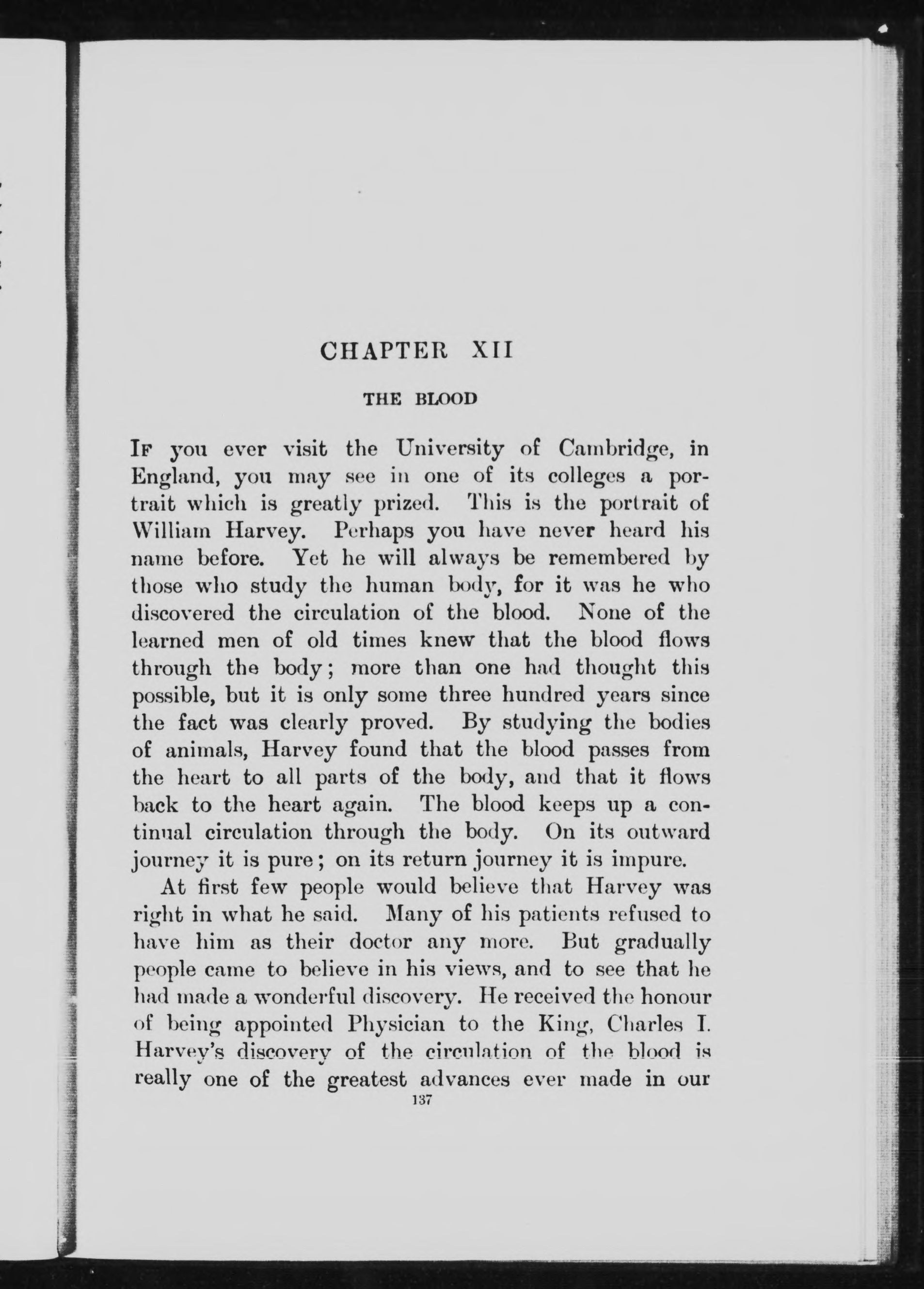 CHAPTER XII

THE BLOOD

If you ever visit the University of Cambridge, in England, you may see in one of its colleges a portrait which is greatly prized. This is the portrait of William Harvey. Perhaps you have never heard his name before. Yet he will always be remembered by those who study the human body, for it was he who discovered the circulation of the blood. None of the learned men of old times knew that the blood flows through the body; more than one had thought this possible, but it is only some three hundred years since the fact was clearly proved. By studying the bodies of animals, Harvey found that the blood passes from the heart to all parts of the body, and that it flows back to the heart again. The blood keeps up a continual circulation through the body. On its outward journey it is pure; on its return journey it is impure.

At first few people would believe that Harvey was right in what he said. Many of his patients refused to have him as their doctor any more. But gradually people came to believe in his views, and to see that he had made a wonderful discovery. He received the honour of being appointed Physician to the King, Charles I. Harvey's discovery of the circulation of the blood is really one of the greatest advances ever made in our

137